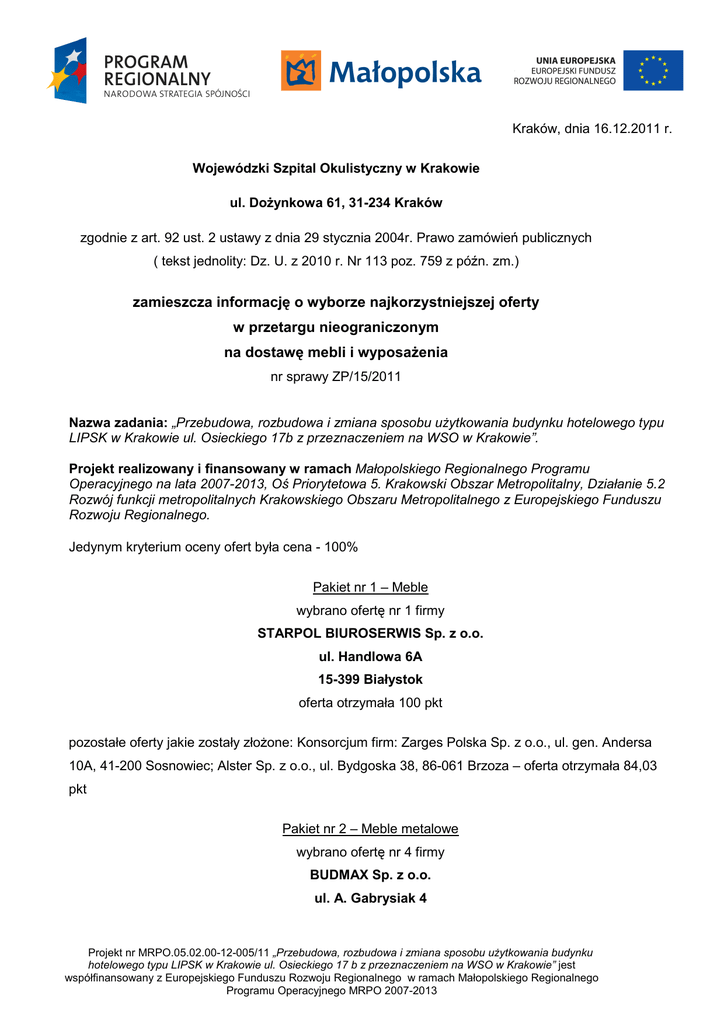 PROGRAM REGIONALNY
NARODOWA STRATEGIA SPÓJNOŚCI

Małopolska

UNIA EUROPEJSKA
EUROPEJSKI FUNDUSZ ROZWOJU REGIONALNEGO

Kraków, dnia 16.12.2011 r.

Wojewódzki Szpital Okulistyczny w Krakowie

ul. Dożynkowa 61, 31-234 Kraków

zgodnie z art. 92 ust. 2 ustawy z dnia 29 stycznia 2004r. Prawo zamówień publicznych
( tekst jednolity: Dz. U. z 2010 r. Nr 113 poz. 759 z późn. zm.)

zamieszcza informację o wyborze najkorzystniejszej oferty
w przetargu nieograniczonym
na dostawę mebli i wyposażenia
nr sprawy ZP/15/2011

Nazwa zadania: „Przebudowa, rozbudowa i zmiana sposobu użytkowania budynku hotelowego typu LIPSK w Krakowie ul. Osieckiego 17b z przeznaczeniem na WSO w Krakowie”.

Projekt realizowany i finansowany w ramach Małopolskiego Regionalnego Programu Operacyjnego na lata 2007-2013, Oś Priorytetowa 5. Krakowski Obszar Metropolitalny, Działanie 5.2 Rozwój funkcji metropolitalnych Krakowskiego Obszaru Metropolitalnego z Europejskiego Funduszu Rozwoju Regionalnego.

Jedynym kryterium oceny ofert była cena - 100%

Pakiet nr 1 – Meble
wybrano ofertę nr 1 firmy
STARPOL BIUROSERWIS Sp. z o.o.
ul. Handlowa 6A
15-399 Białystok
oferta otrzymała 100 pkt

pozostałe oferty jakie zostały złożone: Konsorcjum firm: Zarges Polska Sp. z o.o., ul. gen. Andersa 10A, 41-200 Sosnowiec; Alster Sp. z o.o., ul. Bydgoska 38, 86-061 Brzoza – oferta otrzymała 84,03 pkt

Pakiet nr 2 – Meble metalowe
wybrano ofertę nr 4 firmy
BUDMAX Sp. z o.o.
ul. A. Gabrysiak 4

Projekt nr MRPO.05.02.00-12-005/11 „Przebudowa, rozbudowa i zmiana sposobu użytkowania budynku hotelowego typu LIPSK w Krakowie ul. Osieckiego 17 b z przeznaczeniem na WSO w Krakowie” jest współfinansowany z Europejskiego Funduszu Rozwoju Regionalnego w ramach Małopolskiego Regionalnego Programu Operacyjnego MRPO 2007-2013